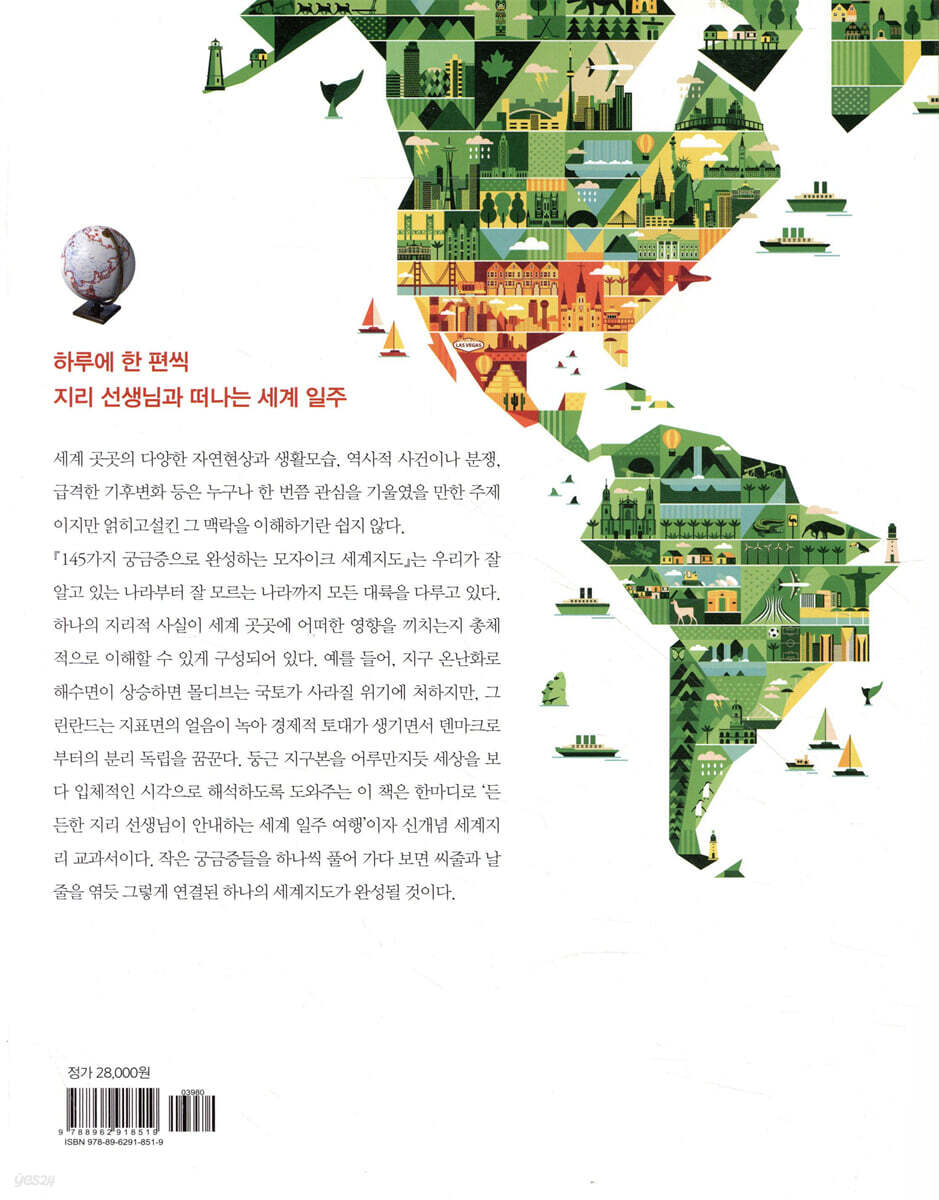 LAS VEGAS

하루에 한 편씩
지리 선생님과 떠나는 세계 일주

세계 곳곳의 다양한 자연현상과 생활모습, 역사적 사건이나 분쟁, 급격한 기후변화 등은 누구나 한 번쯤 관심을 기울였을 만한 주제이지만 얽히고설킨 그 맥락을 이해하기란 쉽지 않다.

『145가지 궁금증으로 완성하는 모자이크 세계지도』는 우리가 잘 알고 있는 나라부터 잘 모르는 나라까지 모든 대륙을 다루고 있다. 하나의 지리적 사실이 세계 곳곳에 어떠한 영향을 끼치는지 총체적으로 이해할 수 있게 구성되어 있다. 예를 들어, 지구 온난화로 해수면이 상승하면 몰디브는 국토가 사라질 위기에 처하지만, 그린란드는 지표면의 얼음이 녹아 경제적 토대가 생기면서 덴마크로부터의 분리 독립을 꿈꾼다. 둥근 지구본을 어루만지듯 세상을 보다 입체적인 시각으로 해석하도록 도와주는 이 책은 한마디로 '든든한 지리 선생님이 안내하는 세계 일주 여행'이자 신개념 세계지리 교과서이다. 작은 궁금증들을 하나씩 풀어 가다 보면 씨줄과 날줄을 엮듯 그렇게 연결된 하나의 세계지도가 완성될 것이다.

정가 28,000원

03980
9 788962 918519
ISBN 978-89-6291-851-9

yes24